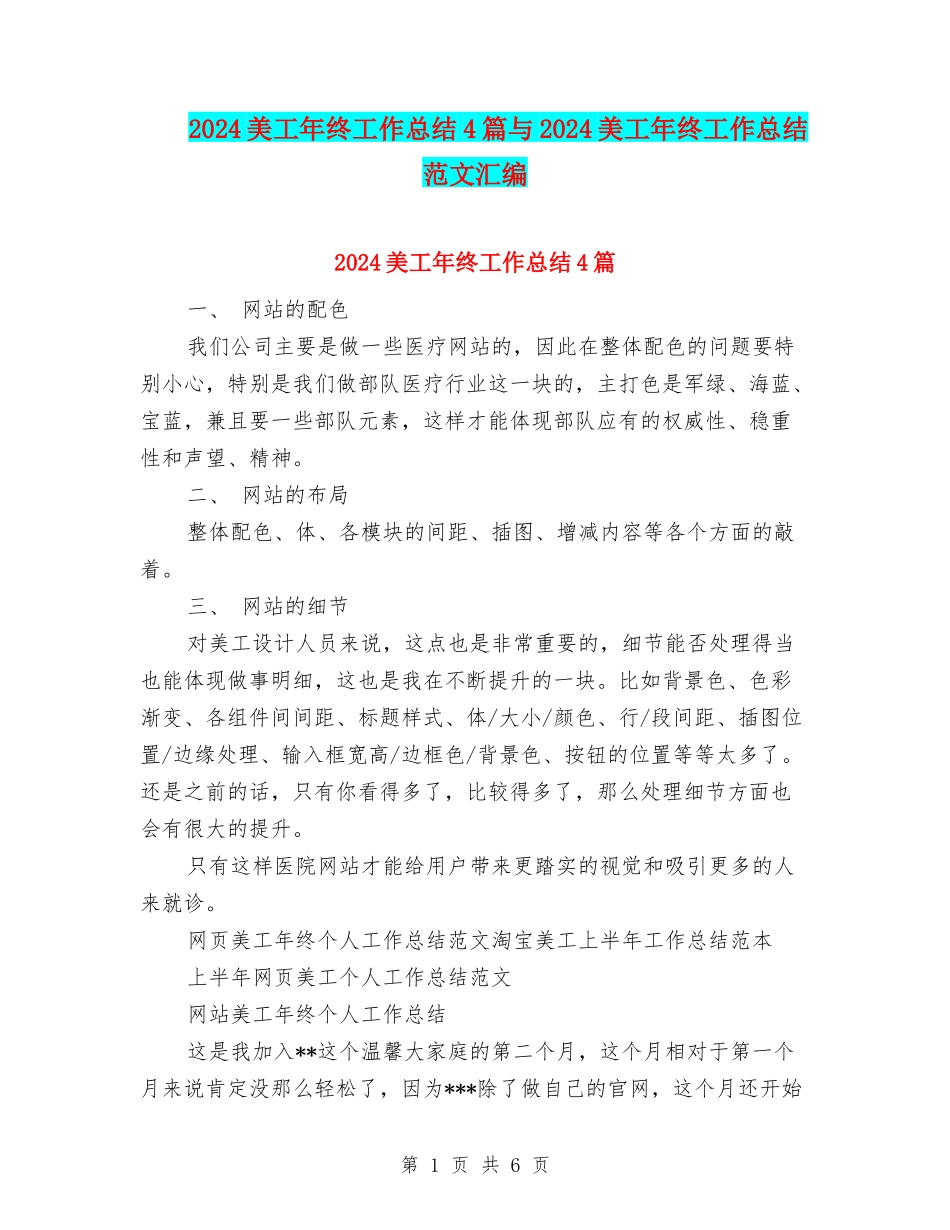 2024美工年终工作总结4篇与2024美工年终工作总结范文汇编

2024美工年终工作总结4篇

一、 网站的配色

我们公司主要是做一些医疗网站的，因此在整体配色的问题要特别小心，特别是我们做部队医疗行业这一块的，主打色是军绿、海蓝、宝蓝，兼且要一些部队元素，这样才能体现部队应有的权威性、稳重性和声望、精神。

二、 网站的布局

整体配色、体、各模块的间距、插图、增减内容等各个方面的敲着。

三、 网站的细节

对美工设计人员来说，这点也是非常重要的，细节能否处理得当也能体现做事明细，这也是我在不断提升的一块。比如背景色、色彩渐变、各组件间间距、标题样式、体/大小/颜色、行/段间距、插图位置/边缘处理、输入框宽高/边框色/背景色、按钮的位置等等太多了。还是之前的话，只有你看得多了，比较得多了，那么处理细节方面也会有很大的提升。

只有这样医院网站才能给用户带来更踏实的视觉和吸引更多的人来就诊。

网页美工年终个人工作总结范文淘宝美工上半年工作总结范本

上半年网页美工个人工作总结范文

网站美工年终个人工作总结

这是我加入**这个温馨大家庭的第二个月，这个月相对于第一个月来说肯定没那么轻松了，因为***除了做自己的官网，这个月还开始

第 1 页 共 6 页